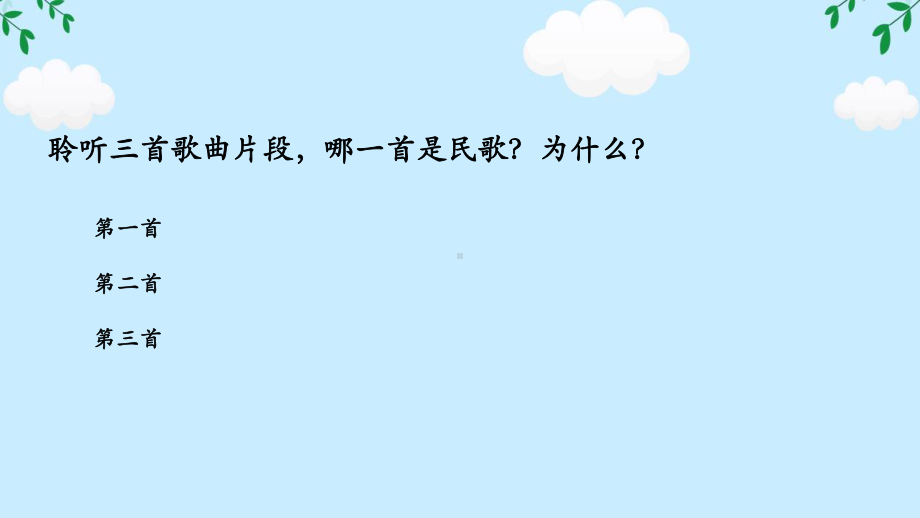 聆听三首歌曲片段，哪一首是民歌？为什么？

第一首

第二首

第三首